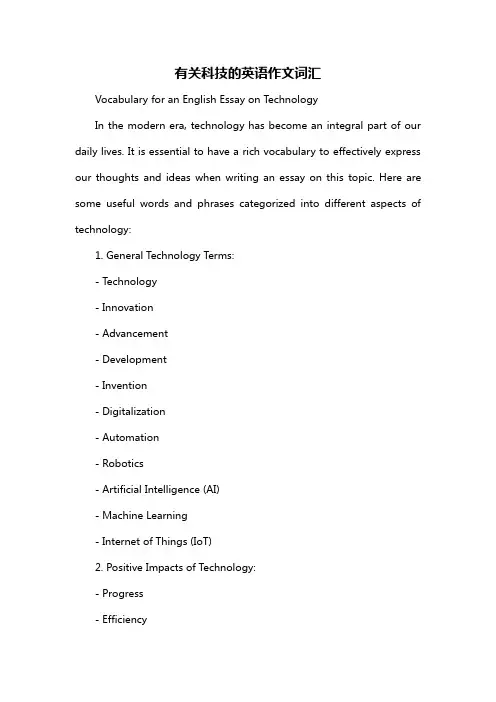 有关科技的英语作文词汇

Vocabulary for an English Essay on Technology

In the modern era, technology has become an integral part of our daily lives. It is essential to have a rich vocabulary to effectively express our thoughts and ideas when writing an essay on this topic. Here are some useful words and phrases categorized into different aspects of technology:

1. General Technology Terms:

- Technology

- Innovation

- Advancement

- Development

- Invention

- Digitalization

- Automation

- Robotics

- Artificial Intelligence (AI)

- Machine Learning

- Internet of Things (IoT)

2. Positive Impacts of Technology:

- Progress

- Efficiency